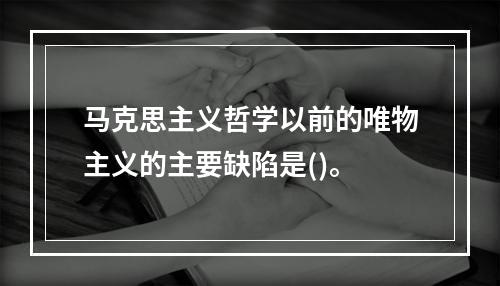 马克思主义哲学以前的唯物主义的主要缺陷是()。